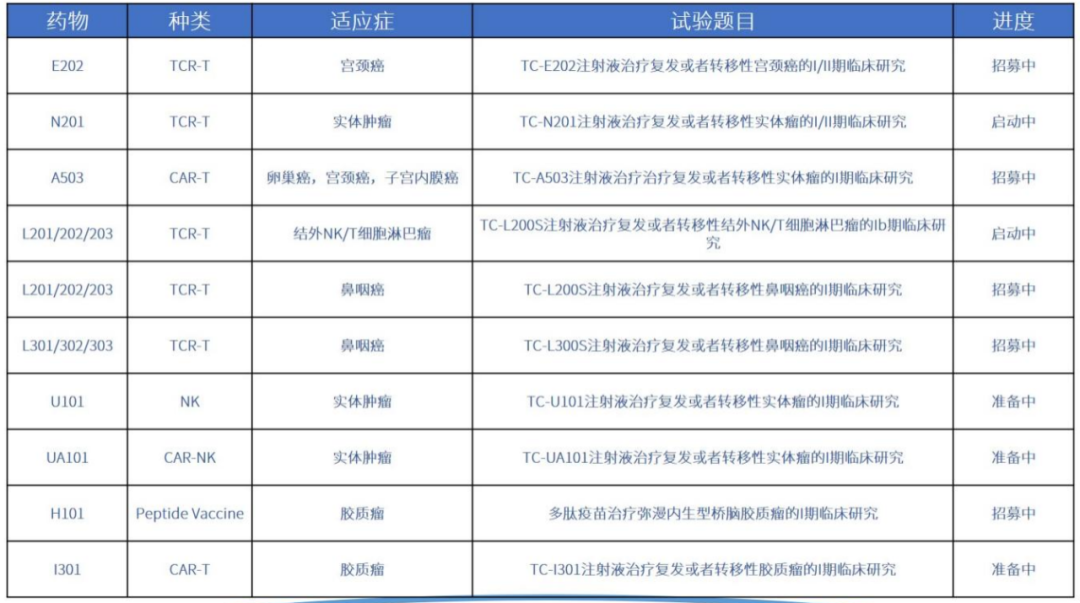 | 药物 | 种类 | 适应症 | 试验题目 | 进度 |
|---|---|---|---|---|
| E202 | TCR-T | 宫颈癌 | TC-E202注射液治疗复发或者转移性宫颈癌的I/II期临床研究 | 招募中 |
| N201 | TCR-T | 实体肿瘤 | TC-N201注射液治疗复发或者转移性实体瘤的I/II期临床研究 | 启动中 |
| A503 | CAR-T | 卵巢癌，宫颈癌，子宫内膜癌 | TC-A503注射液治疗治疗复发或者转移性实体瘤的I期临床研究 | 招募中 |
| L201/202/203 | TCR-T | 结外NK/T细胞淋巴瘤 | TC-L200S注射液治疗复发或者转移性结外NK/T细胞淋巴瘤的Ib期临床研究 | 启动中 |
| L201/202/203 | TCR-T | 鼻咽癌 | TC-L200S注射液治疗复发或者转移性鼻咽癌的I期临床研究 | 招募中 |
| L301/302/303 | TCR-T | 鼻咽癌 | TC-L300S注射液治疗复发或者转移性鼻咽癌的I期临床研究 | 招募中 |
| U101 | NK | 实体肿瘤 | TC-U101注射液治疗复发或者转移性实体瘤的I期临床研究 | 准备中 |
| UA101 | CAR-NK | 实体肿瘤 | TC-UA101注射液治疗复发或者转移性实体瘤的I期临床研究 | 准备中 |
| H101 | Peptide Vaccine | 胶质瘤 | 多肽疫苗治疗弥漫内生型桥脑胶质瘤的I期临床研究 | 招募中 |
| I301 | CAR-T | 胶质瘤 | TC-I301注射液治疗复发或者转移性胶质瘤的I期临床研究 | 准备中 |